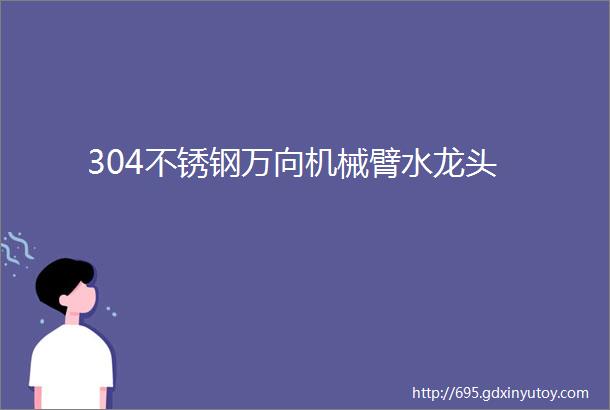 304不锈钢万向机械臂水龙头

http://695.gdxinyutoy.com